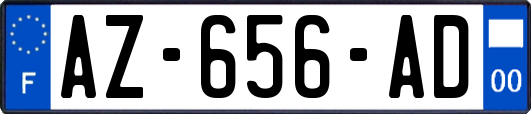 F
AZ-656-AD
00